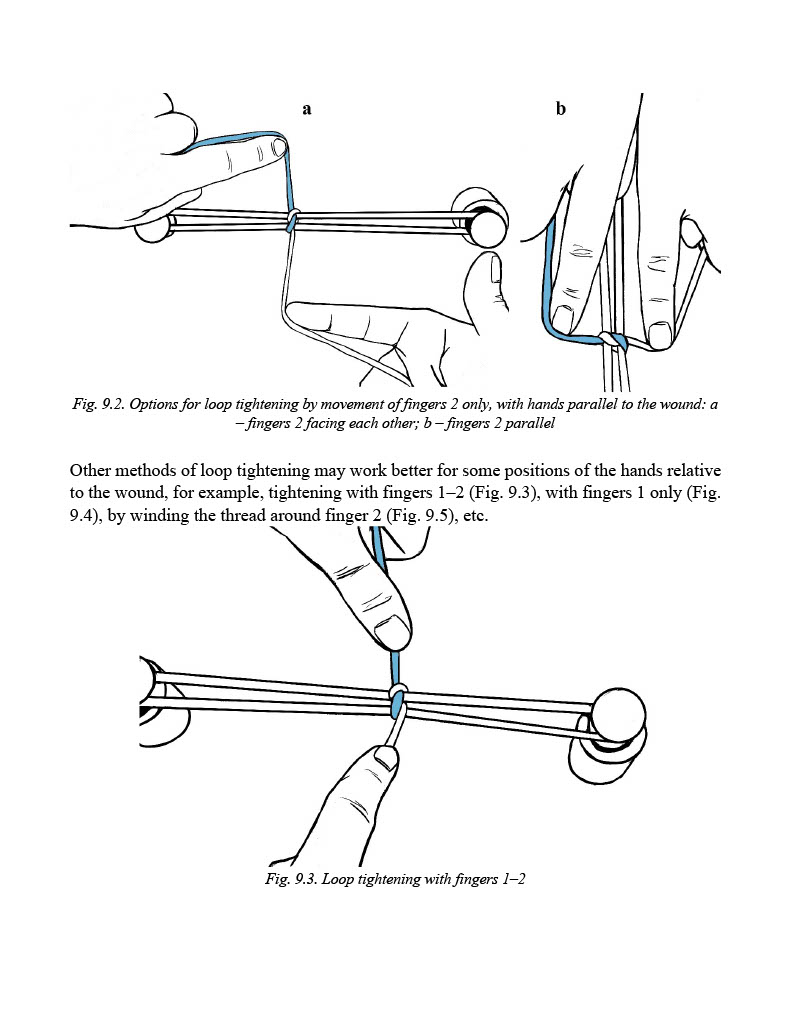 a

b

Fig. 9.2. Options for loop tightening by movement of fingers 2 only, with hands parallel to the wound: a – fingers 2 facing each other; b – fingers 2 parallel

Other methods of loop tightening may work better for some positions of the hands relative to the wound, for example, tightening with fingers 1–2 (Fig. 9.3), with fingers 1 only (Fig. 9.4), by winding the thread around finger 2 (Fig. 9.5), etc.

Fig. 9.3. Loop tightening with fingers 1–2